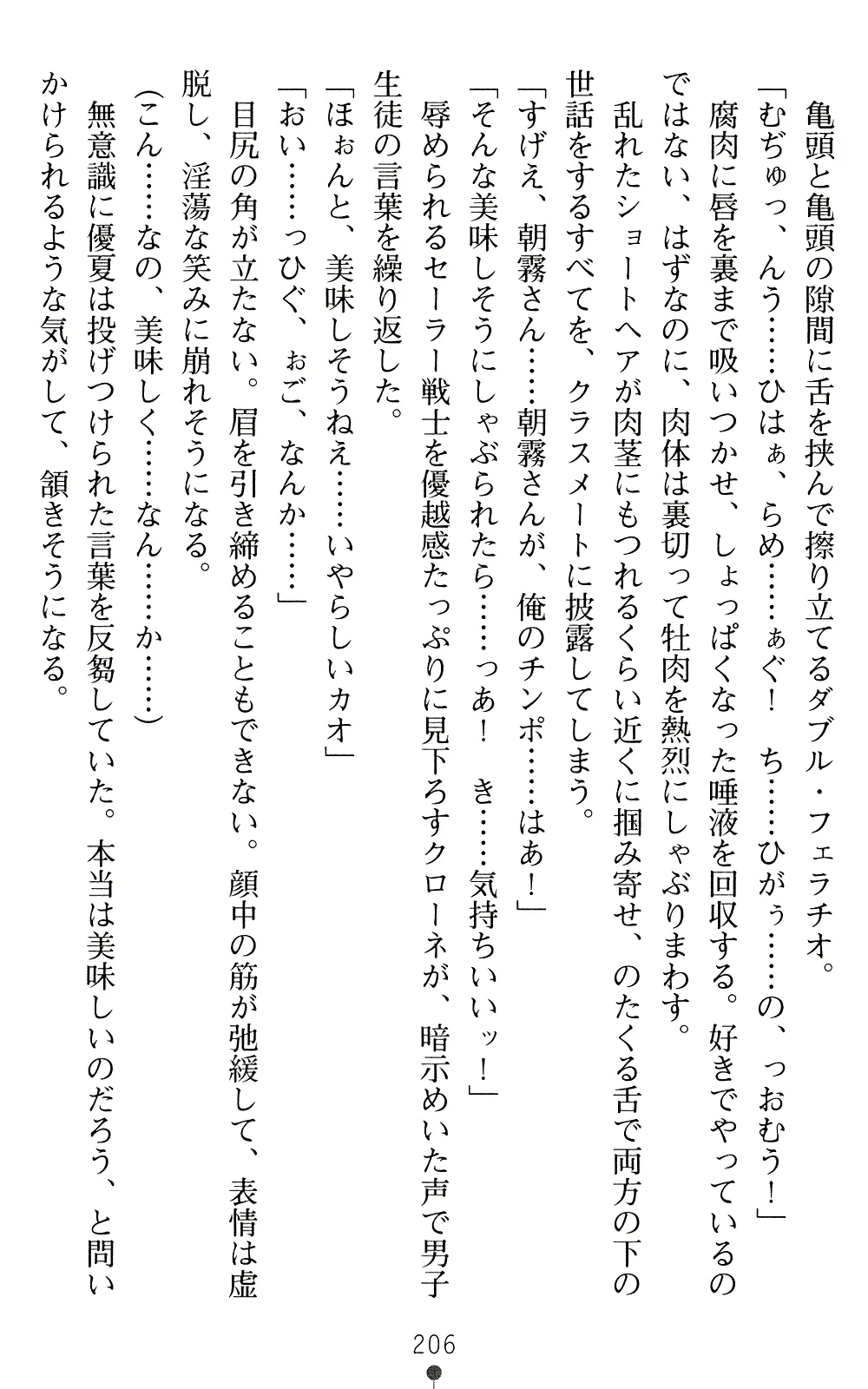 亀頭と亀頭の隙間に舌を挟んで擦り立てるダブル・フェラチオ。
「むぢゅっ、んう……ひはぁ、らめ……ぁぐ！　ち……ひがぅ……の、っおむう！」
腐肉に唇を裏まで吸いつかせ、しょっぱくなった唾液を回収する。好きでやっているのではない、はずなのに、肉体は裏切って牡肉を熱烈にしゃぶりまわす。
乱れたショートヘアが肉茎にもつれるくらい近くに掴み寄せ、のたくる舌で両方の下の世話をするすべてを、クラスメートに披露してしまう。
「すげえ、朝霧さん……朝霧さんが、俺のチンポ……はあ！」
「そんな美味しそうにしゃぶられたら……っあ！　き……気持ちいいッ！」
辱められるセーラー戦士を優越感たっぷりに見下ろすクローネが、暗示めいた声で男子生徒の言葉を繰り返した。
「ほぉんと、美味しそうねえ……いやらしいカオ」
「おい……っひぐ、ぉご、なんか……」
目尻の角が立たない。眉を引き締めることもできない。顔中の筋が弛緩して、表情は虚脱し、淫蕩な笑みに崩れそうになる。
（こん……なの、美味しく……なん……か……）
無意識に優夏は投げつけられた言葉を反芻していた。本当は美味しいのだろう、と問いかけられるような気がして、頷きそうになる。

206